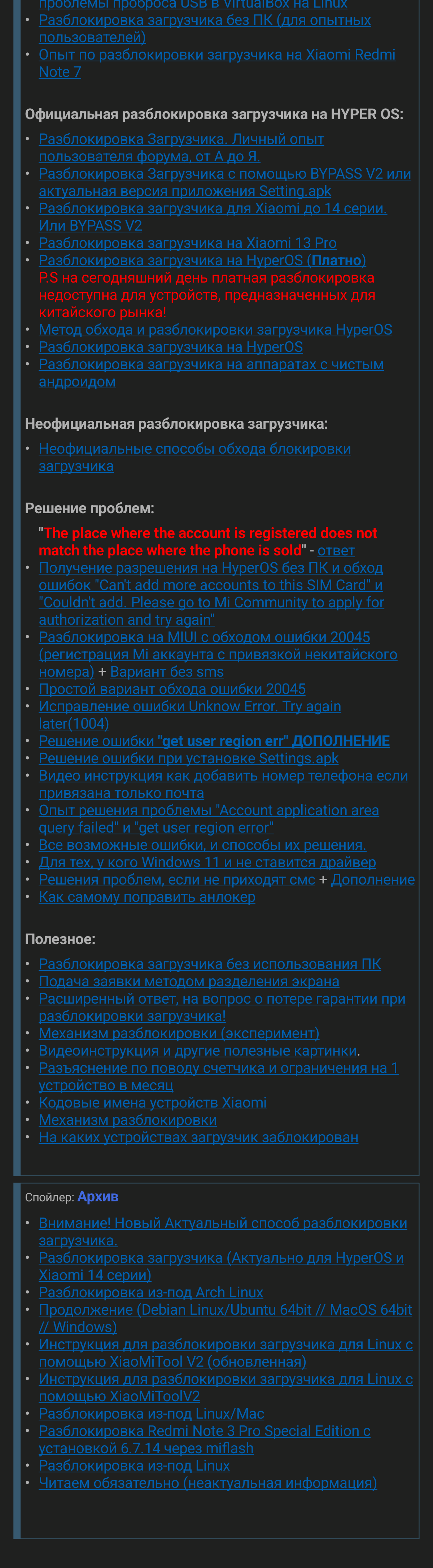 проблемы проброса USB в VirtualBox на Linux
• Разблокировка загрузчика без ПК (для опытных пользователей)
• Опыт по разблокировки загрузчика на Xiaomi Redmi Note 7

Официальная разблокировка загрузчика на HYPER OS:

• Разблокировка Загрузчика. Личный опыт пользователя форума, от А до Я.
• Разблокировка Загрузчика с помощью BYPASS V2 или актуальная версия приложения Setting.apk
• Разблокировка загрузчика для Xiaomi до 14 серии. Или BYPASS V2
• Разблокировка загрузчика на Xiaomi 13 Pro
• Разблокировка загрузчика на HyperOS (Платно)
P.S на сегодняшний день платная разблокировка недоступна для устройств, предназначенных для китайского рынка!
• Метод обхода и разблокировки загрузчика HyperOS
• Разблокировка загрузчика на HyperOS
• Разблокировка загрузчика на аппаратах с чистым андроидом

Неофициальная разблокировка загрузчика:

• Неофициальные способы обхода блокировки загрузчика

Решение проблем:

"The place where the account is registered does not match the place where the phone is sold" - ответ
• Получение разрешения на HyperOS без ПК и обход ошибок "Can't add more accounts to this SIM Card" и "Couldn't add. Please go to Mi Community to apply for authorization and try again"
• Разблокировка на MIUI с обходом ошибки 20045 (регистрация Mi аккаунта с привязкой некитайского номера) + Вариант без sms
• Простой вариант обхода ошибки 20045
• Исправление ошибки Unknow Error. Try again later(1004)
• Решение ошибки "get user region err" ДОПОЛНЕНИЕ
• Решение ошибки при установке Settings.apk
• Видео инструкция как добавить номер телефона если привязана только почта
• Опыт решения проблемы "Account application area query failed" и "get user region error"
• Все возможные ошибки, и способы их решения.
• Для тех, у кого Windows 11 и не ставится драйвер
• Решения проблем, если не приходят смс + Дополнение
• Как самому поправить анлокер

Полезное:

• Разблокировка загрузчика без использования ПК
• Подача заявки методом разделения экрана
• Расширенный ответ, на вопрос о потере гарантии при разблокировки загрузчика!
• Механизм разблокировки (эксперимент)
• Видеоинструкция и другие полезные картинки.
• Разъяснение по поводу счетчика и ограничения на 1 устройство в месяц
• Кодовые имена устройств Xiaomi
• Механизм разблокировки
• На каких устройствах загрузчик заблокирован

Спойлер: Архив

• Внимание! Новый Актуальный способ разблокировки загрузчика.
• Разблокировка загрузчика (Актуально для HyperOS и Xiaomi 14 серии)
• Разблокировка из-под Arch Linux
• Продолжение (Debian Linux/Ubuntu 64bit // MacOS 64bit // Windows)
• Инструкция для разблокировки загрузчика для Linux с помощью XiaoMiTool V2 (обновленная)
• Инструкция для разблокировки загрузчика для Linux с помощью XiaoMiToolV2
• Разблокировка из-под Linux/Mac
• Разблокировка Redmi Note 3 Pro Special Edition с установкой 6.7.14 через miflash
• Разблокировка из-под Linux
• Читаем обязательно (неактуальная информация)